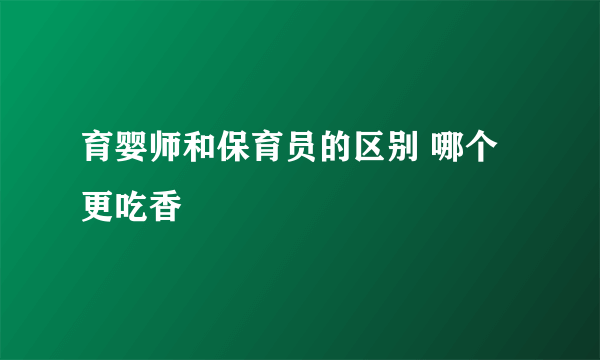 育婴师和保育员的区别 哪个更吃香